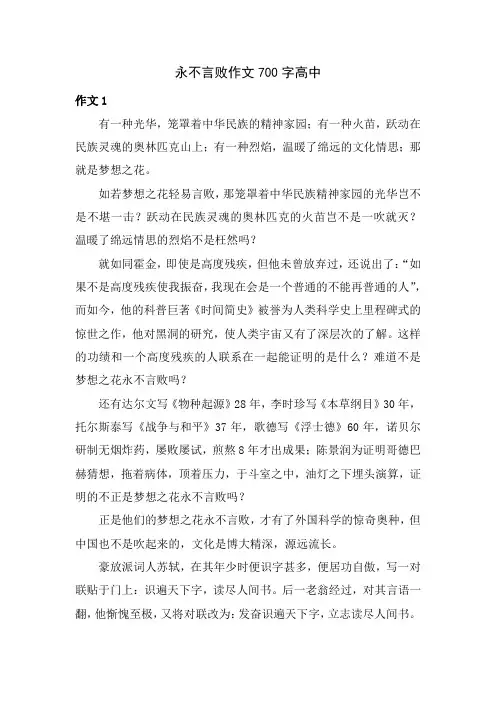 永不言败作文 700 字高中

作文 1

有一种光华，笼罩着中华民族的精神家园；有一种火苗，跃动在民族灵魂的奥林匹克山上；有一种烈焰，温暖了绵远的文化情思；那就是梦想之花。

如若梦想之花轻易言败，那笼罩着中华民族精神家园的光华岂不是不堪一击？跃动在民族灵魂的奥林匹克的火苗岂不是一吹就灭？温暖了绵远情思的烈焰不是枉然吗？

就如同霍金，即使是高度残疾，但他未曾放弃过，还说出了：“如果不是高度残疾使我振奋，我现在会是一个普通的不能再普通的人”，而如今，他的科普巨著《时间简史》被誉为人类科学史上里程碑式的惊世之作，他对黑洞的研究，使人类宇宙又有了深层次的了解。这样的功绩和一个高度残疾的人联系在一起能证明的是什么？难道不是梦想之花永不言败吗？

还有达尔文写《物种起源》28 年，李时珍写《本草纲目》30 年，托尔斯泰写《战争与和平》37 年，歌德写《浮士德》60 年，诺贝尔研制无烟炸药，屡败屡试，煎熬 8 年才出成果；陈景润为证明哥德巴赫猜想，拖着病体，顶着压力，于斗室之中，油灯之下埋头演算，证明的不正是梦想之花永不言败吗？

正是他们的梦想之花永不言败，才有了外国科学的惊奇奥种，但中国也不是吹起来的，文化是博大精深，源远流长。

豪放派词人苏轼，在其年少时便识字甚多，便居功自傲，写一对联贴于门上：识遍天下字，读尽人间书。后一老翁经过，对其言语一翻，他惭愧至极，又将对联改为：发奋识遍天下字，立志读尽人间书。